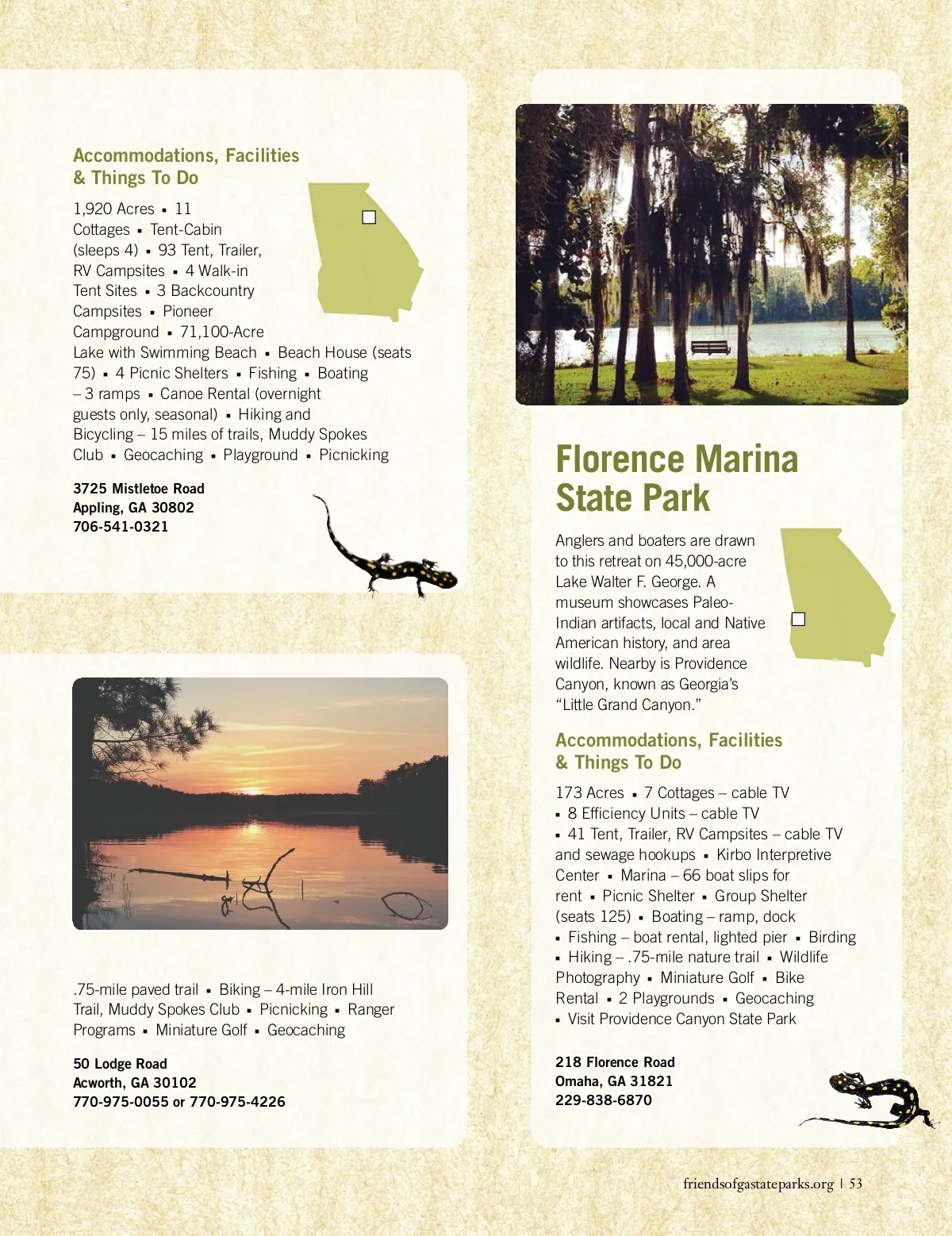 Accommodations, Facilities & Things To Do

1,920 Acres ▪ 11 Cottages ▪ Tent-Cabin (sleeps 4) ▪ 93 Tent, Trailer, RV Campsites ▪ 4 Walk-in Tent Sites ▪ 3 Backcountry Campsites ▪ Pioneer Campground ▪ 71,100-Acre Lake with Swimming Beach ▪ Beach House (seats 75) ▪ 4 Picnic Shelters ▪ Fishing ▪ Boating – 3 ramps ▪ Canoe Rental (overnight guests only, seasonal) ▪ Hiking and Bicycling – 15 miles of trails, Muddy Spokes Club ▪ Geocaching ▪ Playground ▪ Picnicking

3725 Mistletoe Road
Appling, GA 30802
706-541-0321

.75-mile paved trail ▪ Biking – 4-mile Iron Hill Trail, Muddy Spokes Club ▪ Picnicking ▪ Ranger Programs ▪ Miniature Golf ▪ Geocaching

50 Lodge Road
Acworth, GA 30102
770-975-0055 or 770-975-4226

Florence Marina State Park

Anglers and boaters are drawn to this retreat on 45,000-acre Lake Walter F. George. A museum showcases Paleo-Indian artifacts, local and Native American history, and area wildlife. Nearby is Providence Canyon, known as Georgia's "Little Grand Canyon."

Accommodations, Facilities & Things To Do

173 Acres ▪ 7 Cottages – cable TV ▪ 8 Efficiency Units – cable TV ▪ 41 Tent, Trailer, RV Campsites – cable TV and sewage hookups ▪ Kirbo Interpretive Center ▪ Marina – 66 boat slips for rent ▪ Picnic Shelter ▪ Group Shelter (seats 125) ▪ Boating – ramp, dock ▪ Fishing – boat rental, lighted pier ▪ Birding ▪ Hiking – .75-mile nature trail ▪ Wildlife Photography ▪ Miniature Golf ▪ Bike Rental ▪ 2 Playgrounds ▪ Geocaching ▪ Visit Providence Canyon State Park

218 Florence Road
Omaha, GA 31821
229-838-6870

friendsofgastateparks.org | 53